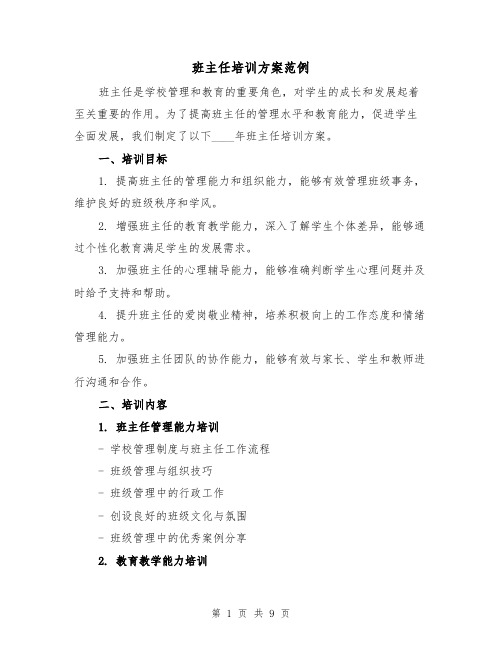 班主任培训方案范例

班主任是学校管理和教育的重要角色，对学生的成长和发展起着至关重要的作用。为了提高班主任的管理水平和教育能力，促进学生全面发展，我们制定了以下____年班主任培训方案。

一、培训目标

1. 提高班主任的管理能力和组织能力，能够有效管理班级事务，维护良好的班级秩序和学风。

2. 增强班主任的教育教学能力，深入了解学生个体差异，能够通过个性化教育满足学生的发展需求。

3. 加强班主任的心理辅导能力，能够准确判断学生心理问题并及时给予支持和帮助。

4. 提升班主任的爱岗敬业精神，培养积极向上的工作态度和情绪管理能力。

5. 加强班主任团队的协作能力，能够有效与家长、学生和教师进行沟通和合作。

二、培训内容

1. 班主任管理能力培训

- 学校管理制度与班主任工作流程

- 班级管理与组织技巧

- 班级管理中的行政工作

- 创设良好的班级文化与氛围

- 班级管理中的优秀案例分享

2. 教育教学能力培训

第 1 页 共 9 页